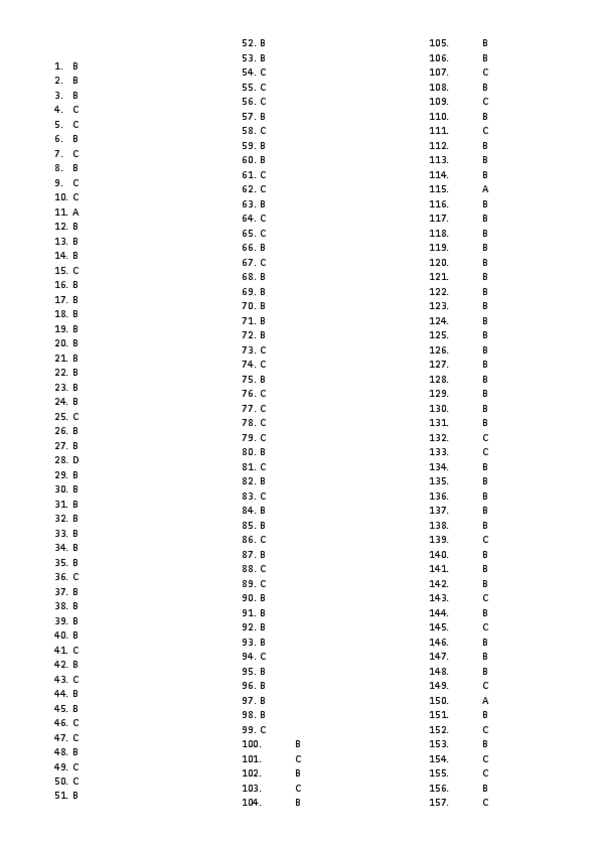 1. B
2. B
3. B
4. C
5. C
6. B
7. C
8. B
9. C
10. C
11. A
12. B
13. B
14. B
15. C
16. B
17. B
18. B
19. B
20. B
21. B
22. B
23. B
24. B
25. C
26. B
27. B
28. D
29. B
30. B
31. B
32. B
33. B
34. B
35. B
36. C
37. B
38. B
39. B
40. B
41. C
42. B
43. C
44. B
45. B
46. C
47. C
48. B
49. C
50. C
51. B

52. B
53. B
54. C
55. C
56. C
57. B
58. C
59. B
60. B
61. C
62. C
63. B
64. C
65. C
66. B
67. C
68. B
69. B
70. B
71. B
72. B
73. C
74. C
75. B
76. C
77. C
78. C
79. C
80. B
81. C
82. B
83. C
84. B
85. B
86. C
87. B
88. C
89. C
90. B
91. B
92. B
93. B
94. C
95. B
96. B
97. B
98. B
99. C
100. B
101. C
102. B
103. C
104. B

105. B
106. B
107. C
108. B
109. C
110. B
111. C
112. B
113. B
114. B
115. A
116. B
117. B
118. B
119. B
120. B
121. B
122. B
123. B
124. B
125. B
126. B
127. B
128. B
129. B
130. B
131. B
132. C
133. C
134. B
135. B
136. B
137. B
138. B
139. C
140. B
141. B
142. B
143. C
144. B
145. C
146. B
147. B
148. B
149. C
150. A
151. B
152. C
153. B
154. C
155. C
156. B
157. C